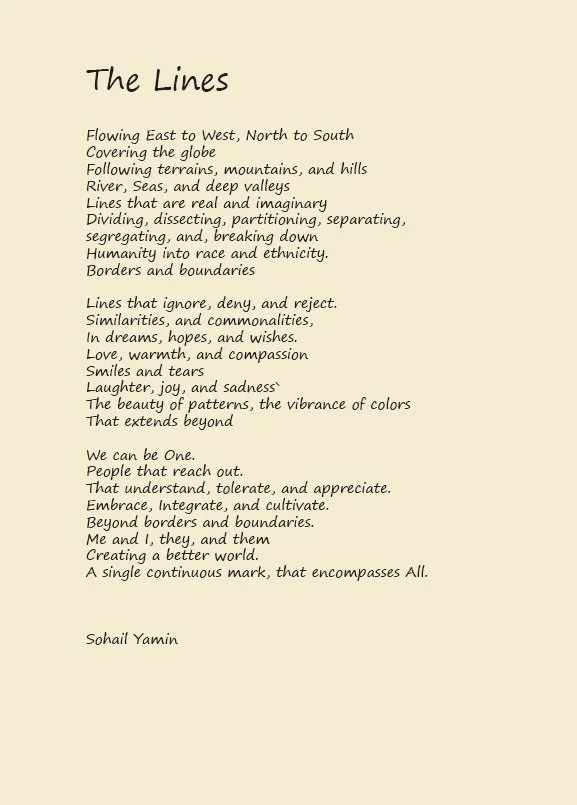 The Lines

Flowing East to West, North to South
Covering the globe
Following terrains, mountains, and hills
River, Seas, and deep valleys
Lines that are real and imaginary
Dividing, dissecting, partitioning, separating,
segregating, and, breaking down
Humanity into race and ethnicity.
Borders and boundaries

Lines that ignore, deny, and reject.
Similarities, and commonalities,
In dreams, hopes, and wishes.
Love, warmth, and compassion
Smiles and tears
Laughter, joy, and sadness`
The beauty of patterns, the vibrance of colors
That extends beyond

We can be One.
People that reach out.
That understand, tolerate, and appreciate.
Embrace, Integrate, and cultivate.
Beyond borders and boundaries.
Me and I, they, and them
Creating a better world.
A single continuous mark, that encompasses All.

Sohail Yamin